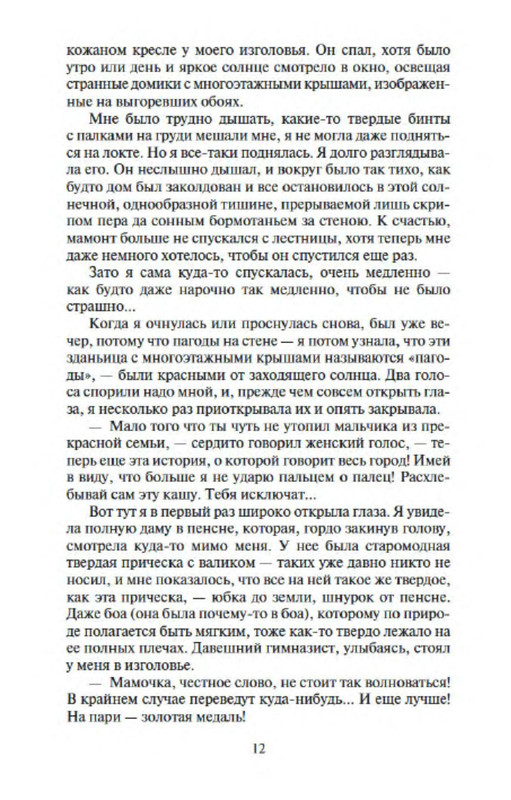 кожаном кресле у моего изголовья. Он спал, хотя было утро или день и яркое солнце смотрело в окно, освещая странные домики с многоэтажными крышами, изображенные на выгоревших обоях.

Мне было трудно дышать, какие-то твердые бинты с палками на груди мешали мне, я не могла даже подняться на локте. Но я все-таки поднялась. Я долго разглядывала его. Он неслышно дышал, и вокруг было так тихо, как будто дом был заколдован и все остановилось в этой солнечной, однообразной тишине, прерываемой лишь скрипом пера да сонным бормотаньем за стеною. К счастью, мамонт больше не спускался с лестницы, хотя теперь мне даже немного хотелось, чтобы он спустился еще раз.

Зато я сама куда-то спускалась, очень медленно — как будто даже нарочно так медленно, чтобы не было страшно...

Когда я очнулась или проснулась снова, был уже вечер, потому что пагоды на стене — я потом узнала, что эти зданьица с многоэтажными крышами называются «пагоды», — были красными от заходящего солнца. Два голоса спорили надо мной, и, прежде чем совсем открыть глаза, я несколько раз приоткрывала их и опять закрывала.

— Мало того что ты чуть не утопил мальчика из прекрасной семьи, — сердито говорил женский голос, — теперь еще эта история, о которой говорит весь город! Имей в виду, что больше я не ударю пальцем о палец! Расхлебывай сам эту кашу. Тебя исключат...

Вот тут я в первый раз широко открыла глаза. Я увидела полную даму в пенсне, которая, гордо закинув голову, смотрела куда-то мимо меня. У нее была старомодная твердая прическа с валиком — таких уже давно никто не носил, и мне показалось, что все на ней такое же твердое, как эта прическа, — юбка до земли, шнурок от пенсне. Даже боа (она была почему-то в боа), которому по природе полагается быть мягким, тоже как-то твердо лежало на ее полных плечах. Давешний гимназист, улыбаясь, стоял у меня в изголовье.

— Мамочка, честное слово, не стоит так волноваться! В крайнем случае переведут куда-нибудь... И еще лучше! На пари — золотая медаль!

12